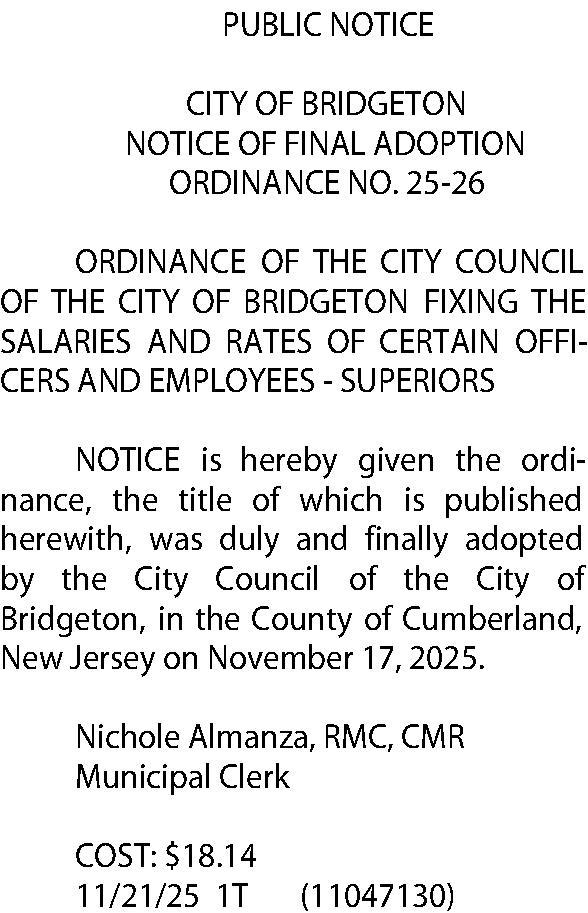 PUBLIC NOTICE

CITY OF BRIDGETON
NOTICE OF FINAL ADOPTION
ORDINANCE NO. 25-26

ORDINANCE OF THE CITY COUNCIL OF THE CITY OF BRIDGETON FIXING THE SALARIES AND RATES OF CERTAIN OFFICERS AND EMPLOYEES - SUPERIORS

NOTICE is hereby given the ordinance, the title of which is published herewith, was duly and finally adopted by the City Council of the City of Bridgeton, in the County of Cumberland, New Jersey on November 17, 2025.

Nichole Almanza, RMC, CMR
Municipal Clerk

COST: \$18.14
11/21/25 1T (11047130)